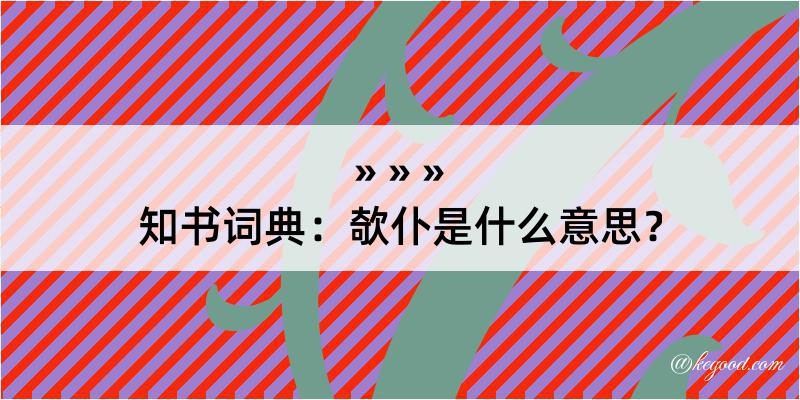 » » »
知书词典：欹仆是什么意思？

@kegood.com